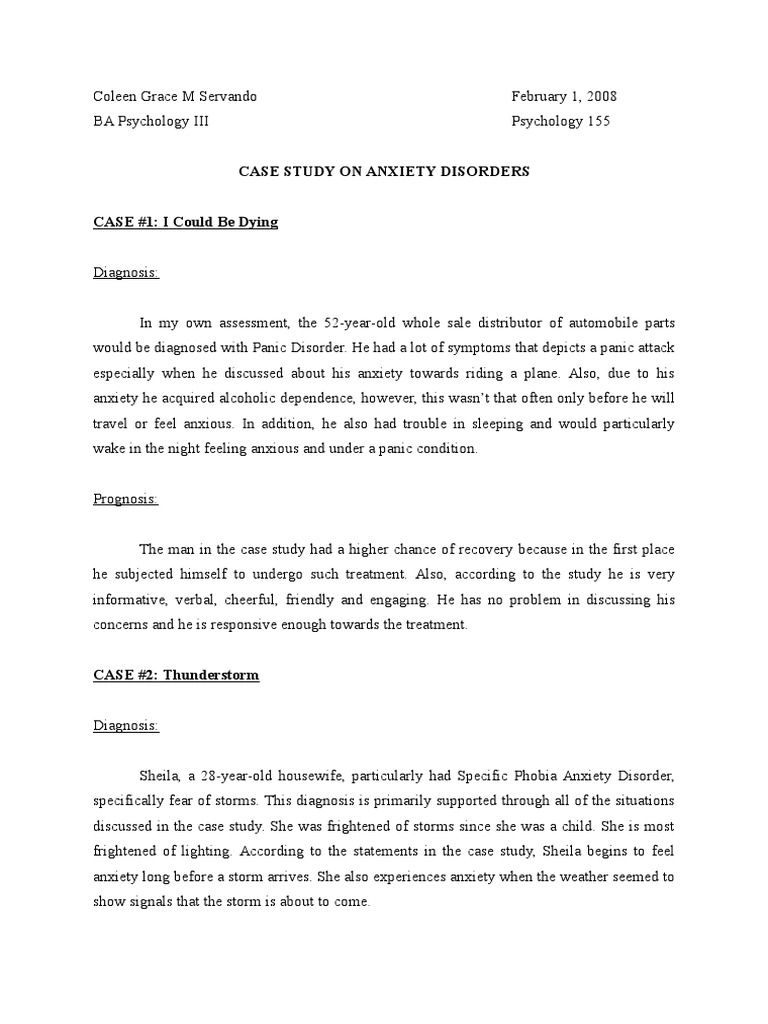 Coleen Grace M Servando
BA Psychology III

February 1, 2008
Psychology 155

CASE STUDY ON ANXIETY DISORDERS

CASE #1: I Could Be Dying

Diagnosis:

In my own assessment, the 52-year-old whole sale distributor of automobile parts would be diagnosed with Panic Disorder. He had a lot of symptoms that depicts a panic attack especially when he discussed about his anxiety towards riding a plane. Also, due to his anxiety he acquired alcoholic dependence, however, this wasn't that often only before he will travel or feel anxious. In addition, he also had trouble in sleeping and would particularly wake in the night feeling anxious and under a panic condition.

Prognosis:

The man in the case study had a higher chance of recovery because in the first place he subjected himself to undergo such treatment. Also, according to the study he is very informative, verbal, cheerful, friendly and engaging. He has no problem in discussing his concerns and he is responsive enough towards the treatment.

CASE #2: Thunderstorm

Diagnosis:

Sheila, a 28-year-old housewife, particularly had Specific Phobia Anxiety Disorder, specifically fear of storms. This diagnosis is primarily supported through all of the situations discussed in the case study. She was frightened of storms since she was a child. She is most frightened of lighting. According to the statements in the case study, Sheila begins to feel anxiety long before a storm arrives. She also experiences anxiety when the weather seemed to show signals that the storm is about to come.